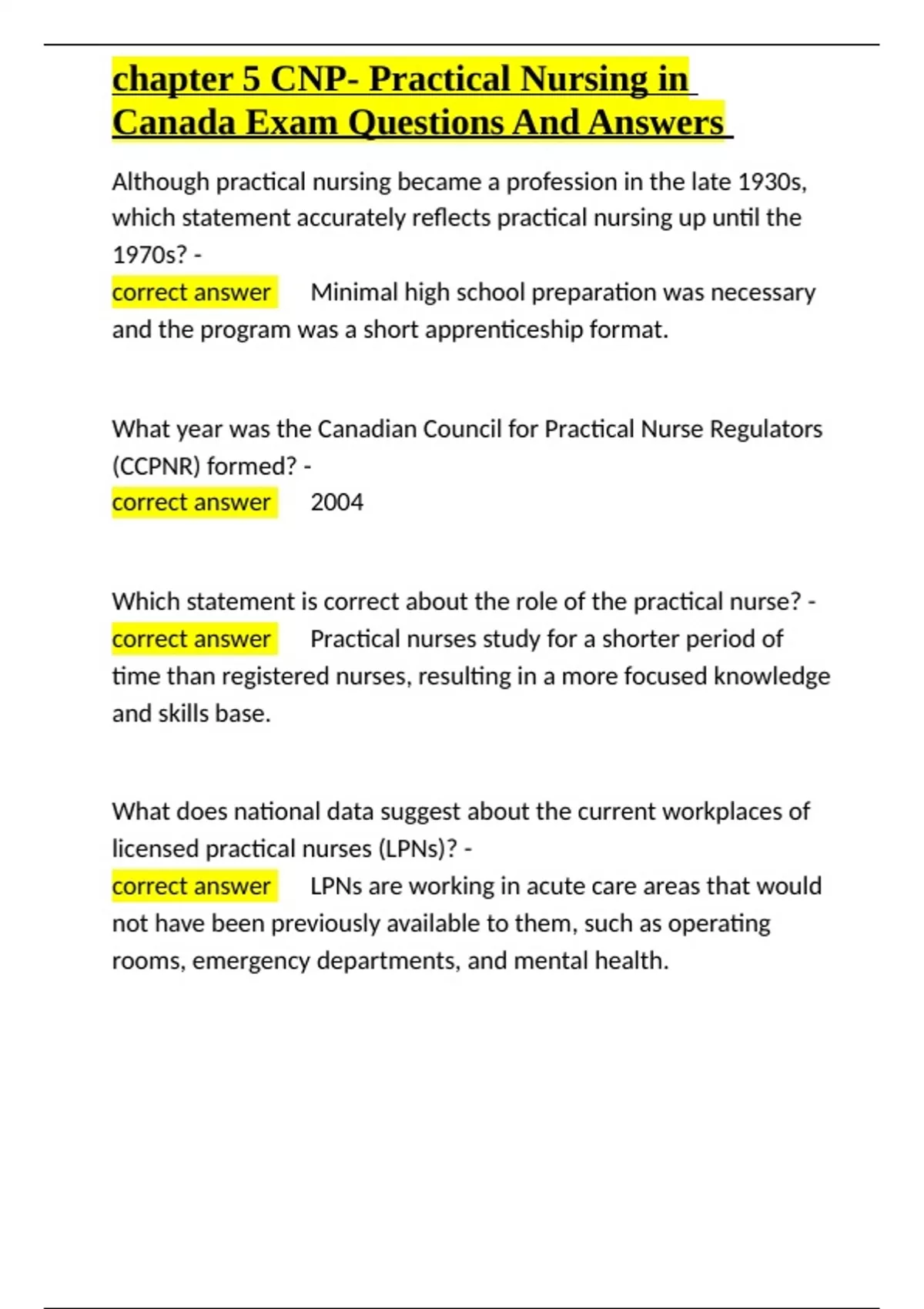 chapter 5 CNP- Practical Nursing in Canada Exam Questions And Answers

Although practical nursing became a profession in the late 1930s, which statement accurately reflects practical nursing up until the 1970s? -
correct answer Minimal high school preparation was necessary and the program was a short apprenticeship format.

What year was the Canadian Council for Practical Nurse Regulators (CCPNR) formed? -
correct answer 2004

Which statement is correct about the role of the practical nurse? -
correct answer Practical nurses study for a shorter period of time than registered nurses, resulting in a more focused knowledge and skills base.

What does national data suggest about the current workplaces of licensed practical nurses (LPNs)? -
correct answer LPNs are working in acute care areas that would not have been previously available to them, such as operating rooms, emergency departments, and mental health.